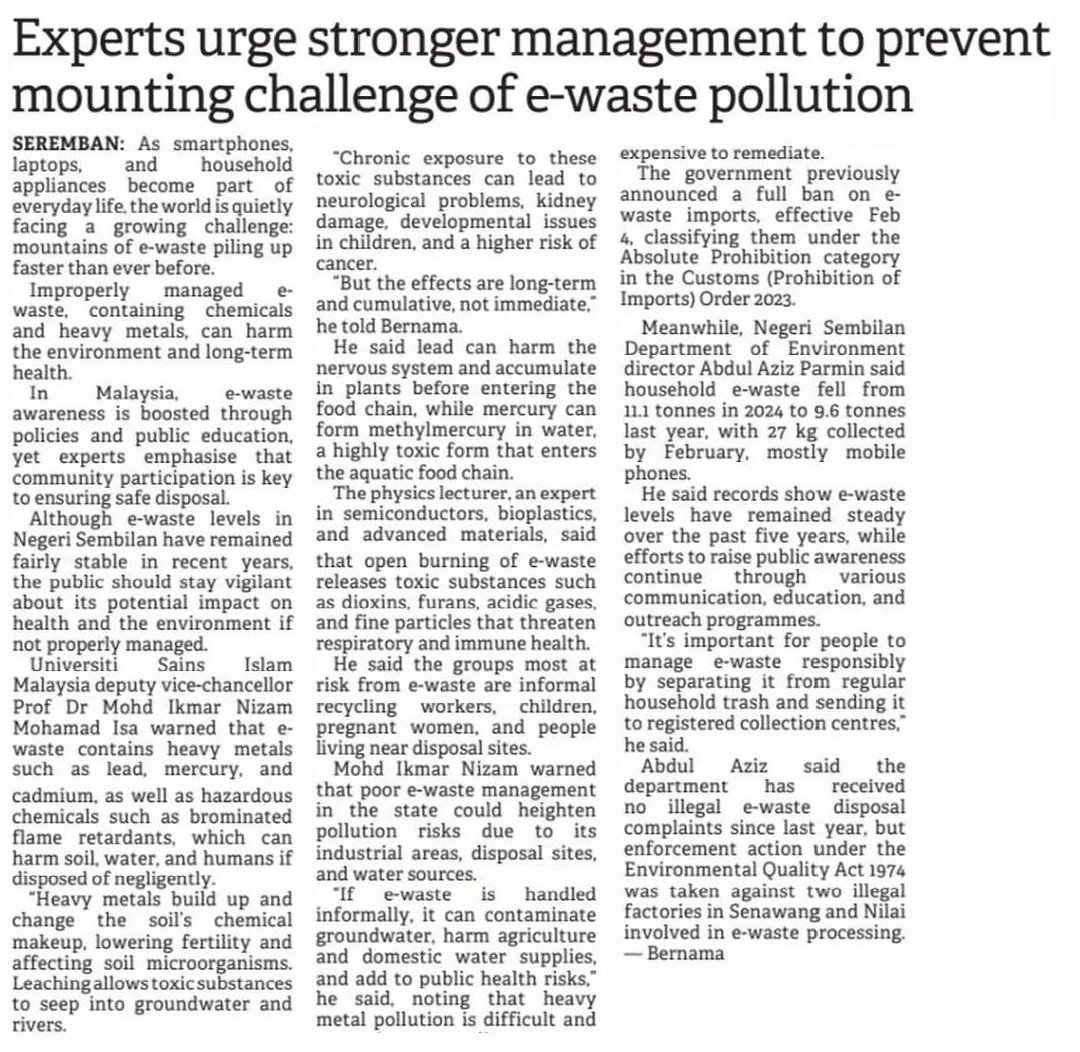 Experts urge stronger management to prevent mounting challenge of e-waste pollution

SEREMBAN: As smartphones, laptops, and household appliances become part of everyday life, the world is quietly facing a growing challenge: mountains of e-waste piling up faster than ever before.

Improperly managed e-waste, containing chemicals and heavy metals, can harm the environment and long-term health.

In Malaysia, e-waste awareness is boosted through policies and public education, yet experts emphasise that community participation is key to ensuring safe disposal.

Although e-waste levels in Negeri Sembilan have remained fairly stable in recent years, the public should stay vigilant about its potential impact on health and the environment if not properly managed.

Universiti Sains Islam Malaysia deputy vice-chancellor Prof Dr Mohd Ikmar Nizam Mohamad Isa warned that e-waste contains heavy metals such as lead, mercury, and cadmium, as well as hazardous chemicals such as brominated flame retardants, which can harm soil, water, and humans if disposed of negligently.

"Heavy metals build up and change the soil's chemical makeup, lowering fertility and affecting soil microorganisms. Leaching allows toxic substances to seep into groundwater and rivers.

"Chronic exposure to these toxic substances can lead to neurological problems, kidney damage, developmental issues in children, and a higher risk of cancer.

"But the effects are long-term and cumulative, not immediate," he told Bernama.

He said lead can harm the nervous system and accumulate in plants before entering the food chain, while mercury can form methylmercury in water, a highly toxic form that enters the aquatic food chain.

The physics lecturer, an expert in semiconductors, bioplastics, and advanced materials, said that open burning of e-waste releases toxic substances such as dioxins, furans, acidic gases, and fine particles that threaten respiratory and immune health.

He said the groups most at risk from e-waste are informal recycling workers, children, pregnant women, and people living near disposal sites.

Mohd Ikmar Nizam warned that poor e-waste management in the state could heighten pollution risks due to its industrial areas, disposal sites, and water sources.

"If e-waste is handled informally, it can contaminate groundwater, harm agriculture and domestic water supplies, and add to public health risks," he said, noting that heavy metal pollution is difficult and expensive to remediate.

The government previously announced a full ban on e-waste imports, effective Feb 4, classifying them under the Absolute Prohibition category in the Customs (Prohibition of Imports) Order 2023.

Meanwhile, Negeri Sembilan Department of Environment director Abdul Aziz Parmin said household e-waste fell from 11.1 tonnes in 2024 to 9.6 tonnes last year, with 27 kg collected by February, mostly mobile phones.

He said records show e-waste levels have remained steady over the past five years, while efforts to raise public awareness continue through various communication, education, and outreach programmes.

"It's important for people to manage e-waste responsibly by separating it from regular household trash and sending it to registered collection centres," he said.

Abdul Aziz said the department has received no illegal e-waste disposal complaints since last year, but enforcement action under the Environmental Quality Act 1974 was taken against two illegal factories in Senawang and Nilai involved in e-waste processing. — Bernama